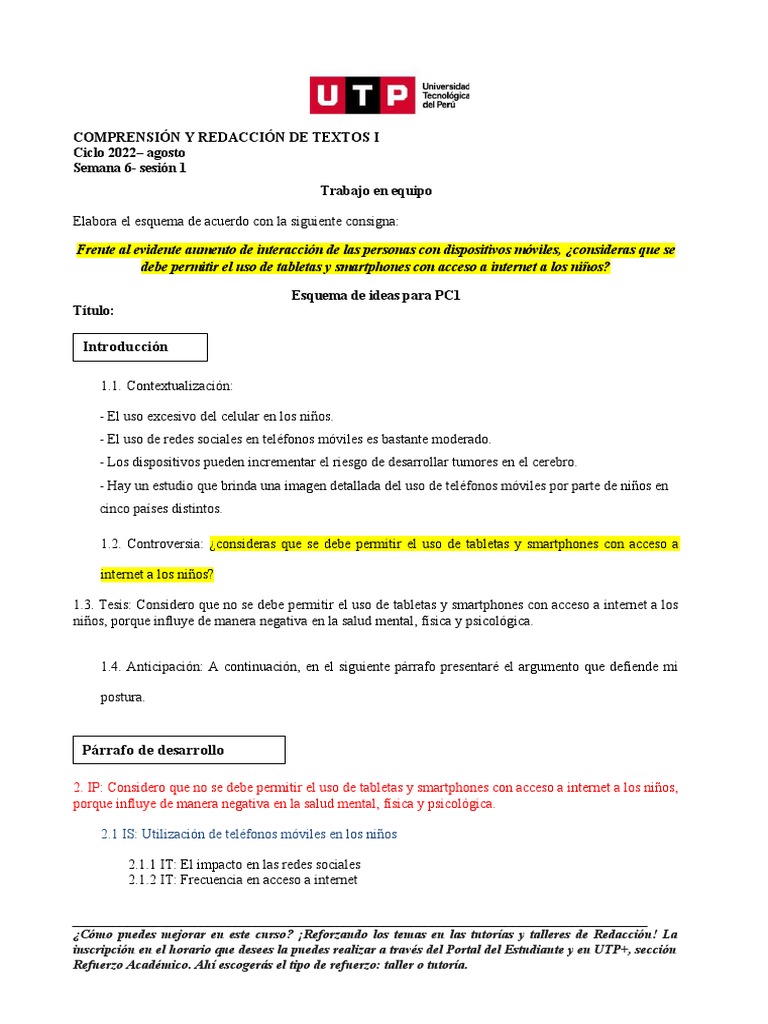 UTP Universidad Tecnológica del Perú

COMPRENSIÓN Y REDACCIÓN DE TEXTOS I
Ciclo 2022– agosto
Semana 6- sesión 1

Trabajo en equipo

Elabora el esquema de acuerdo con la siguiente consigna:

Frente al evidente aumento de interacción de las personas con dispositivos móviles, ¿consideras que se debe permitir el uso de tabletas y smartphones con acceso a internet a los niños?

Esquema de ideas para PC1

Título:

Introducción

1.1. Contextualización:

- El uso excesivo del celular en los niños.
- El uso de redes sociales en teléfonos móviles es bastante moderado.
- Los dispositivos pueden incrementar el riesgo de desarrollar tumores en el cerebro.
- Hay un estudio que brinda una imagen detallada del uso de teléfonos móviles por parte de niños en cinco países distintos.

1.2. Controversia: ¿consideras que se debe permitir el uso de tabletas y smartphones con acceso a internet a los niños?

1.3. Tesis: Considero que no se debe permitir el uso de tabletas y smartphones con acceso a internet a los niños, porque influye de manera negativa en la salud mental, física y psicológica.

1.4. Anticipación: A continuación, en el siguiente párrafo presentaré el argumento que defiende mi postura.

Párrafo de desarrollo

2. IP: Considero que no se debe permitir el uso de tabletas y smartphones con acceso a internet a los niños, porque influye de manera negativa en la salud mental, física y psicológica.

2.1 IS: Utilización de teléfonos móviles en los niños

2.1.1 IT: El impacto en las redes sociales
2.1.2 IT: Frecuencia en acceso a internet

¿Cómo puedes mejorar en este curso? ¡Reforzando los temas en las tutorías y talleres de Redacción! La inscripción en el horario que desees la puedes realizar a través del Portal del Estudiante y en UTP+, sección Refuerzo Académico. Ahí escogerás el tipo de refuerzo: taller o tutoría.